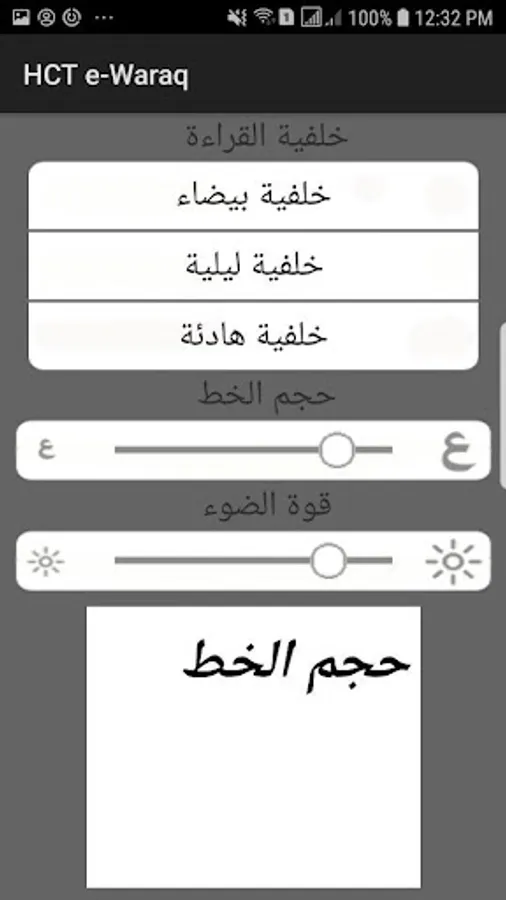 100% 12:32 PM

HCT e-Waraq

خلفية القراءة

خلفية بيضاء

خلفية ليلية

خلفية هادئة

حجم الخط

ع ع

قوة الضوء

حجم الخط